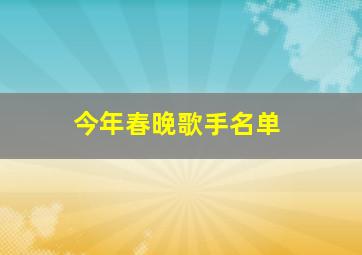 今年春晚歌手名单